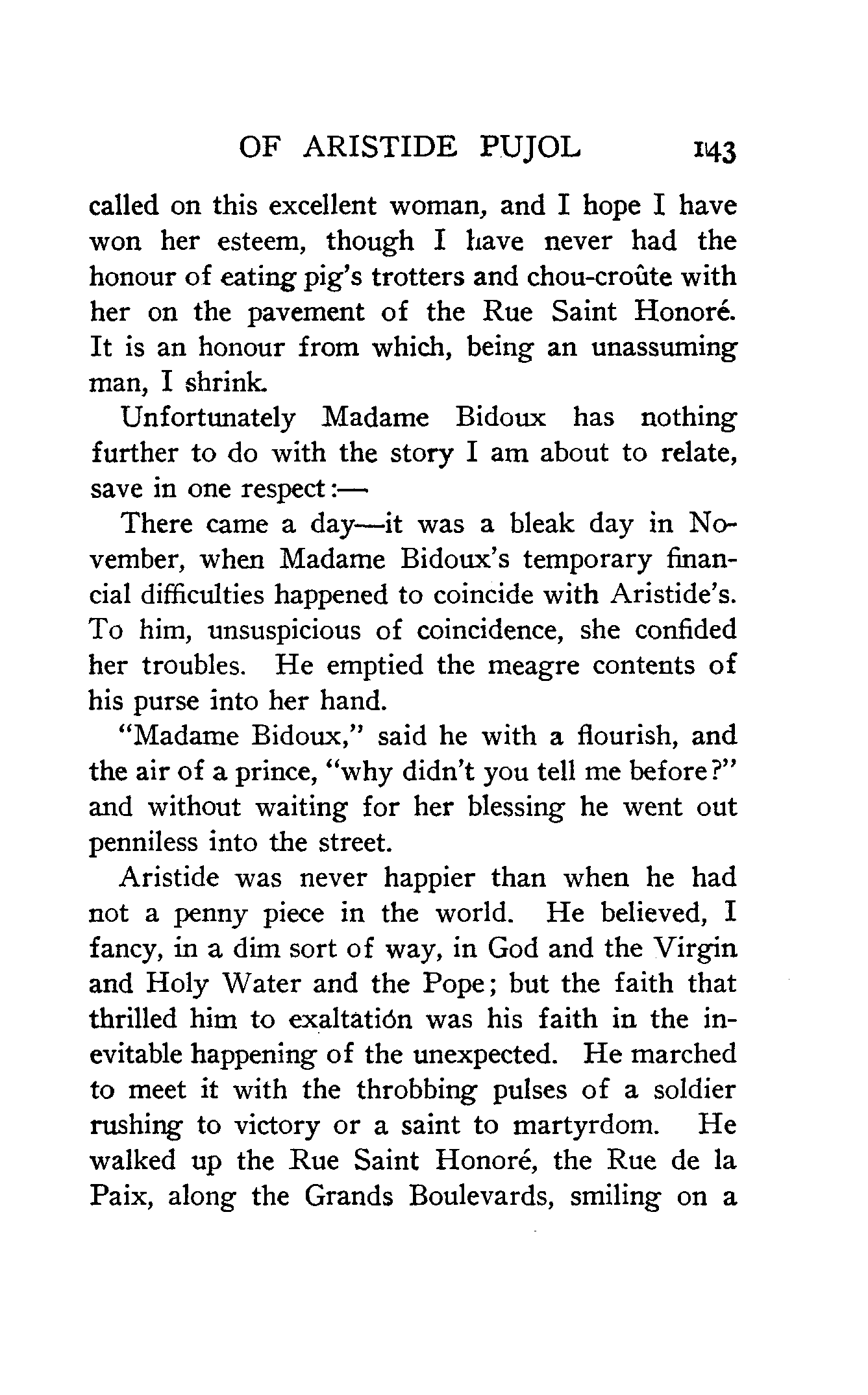 OF ARISTIDE PUJOL 143

called on this excellent woman, and I hope I have won her esteem, though I have never had the honour of eating pig's trotters and chou-croûte with her on the pavement of the Rue Saint Honoré. It is an honour from which, being an unassuming man, I shrink.

Unfortunately Madame Bidoux has nothing further to do with the story I am about to relate, save in one respect:—

There came a day—it was a bleak day in November, when Madame Bidoux's temporary financial difficulties happened to coincide with Aristide's. To him, unsuspicious of coincidence, she confided her troubles. He emptied the meagre contents of his purse into her hand.

"Madame Bidoux," said he with a flourish, and the air of a prince, "why didn't you tell me before?" and without waiting for her blessing he went out penniless into the street.

Aristide was never happier than when he had not a penny piece in the world. He believed, I fancy, in a dim sort of way, in God and the Virgin and Holy Water and the Pope; but the faith that thrilled him to exaltatión was his faith in the inevitable happening of the unexpected. He marched to meet it with the throbbing pulses of a soldier rushing to victory or a saint to martyrdom. He walked up the Rue Saint Honoré, the Rue de la Paix, along the Grands Boulevards, smiling on a